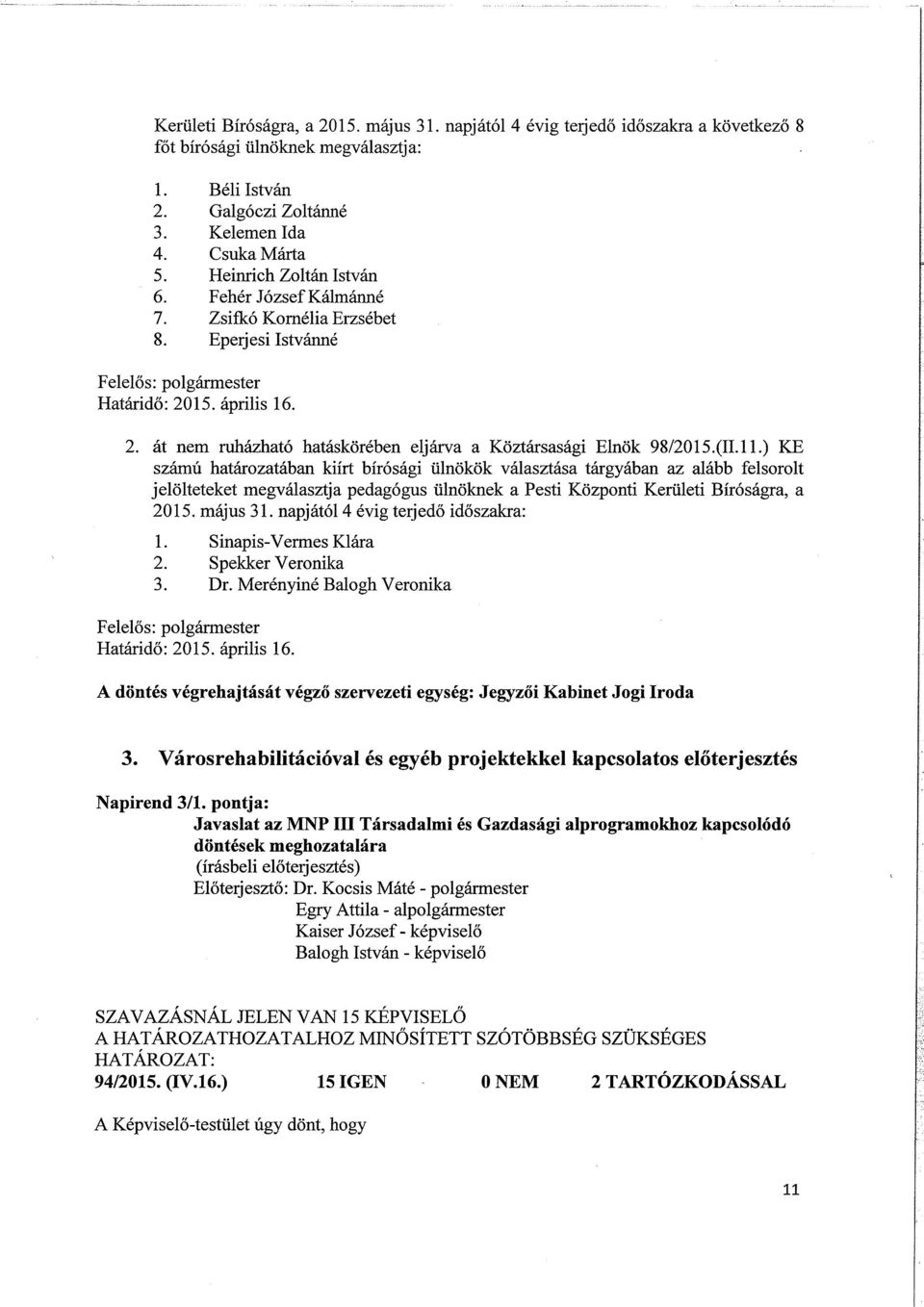 Kerületi Bíróságra, a 2015. május 31. napjától 4 évig terjedő időszakra a következő 8 főt bírósági ülnöknek megválasztja:

1. Béli István
2. Galgóczi Zoltánné
3. Kelemen Ida
4. Csuka Márta
5. Heinrich Zoltán István
6. Fehér József Kálmánné
7. Zsifkó Kornélia Erzsébet
8. Eperjesi Istvánné

Felelős: polgármester
Határidő: 2015. április 16.

2. át nem ruházható hatáskörében eljárva a Köztársasági Elnök 98/2015.(II.11.) KE számú határozatában kiírt bírósági ülnökök választása tárgyában az alább felsorolt jelölteteket megválasztja pedagógus ülnöknek a Pesti Központi Kerületi Bíróságra, a 2015. május 31. napjától 4 évig terjedő időszakra:

1. Sinapis-Vermes Klára
2. Spekker Veronika
3. Dr. Merényiné Balogh Veronika

Felelős: polgármester
Határidő: 2015. április 16.

A döntés végrehajtását végző szervezeti egység: Jegyzői Kabinet Jogi Iroda

3. Városrehabilitációval és egyéb projektekkel kapcsolatos előterjesztés

Napirend 3/1. pontja:
Javaslat az MNP III Társadalmi és Gazdasági alprogramokhoz kapcsolódó döntések meghozatalára
(írásbeli előterjesztés)
Előterjesztő: Dr. Kocsis Máté - polgármester
Egry Attila - alpolgármester
Kaiser József - képviselő
Balogh István - képviselő

SZAVAZÁSNÁL JELEN VAN 15 KÉPVISELŐ
A HATÁROZATHOZATALHOZ MINŐSÍTETT SZÓTÖBBSÉG SZÜKSÉGES
HATÁROZAT:
94/2015. (IV.16.) 15 IGEN 0 NEM 2 TARTÓZKODÁSSAL

A Képviselő-testület úgy dönt, hogy

11